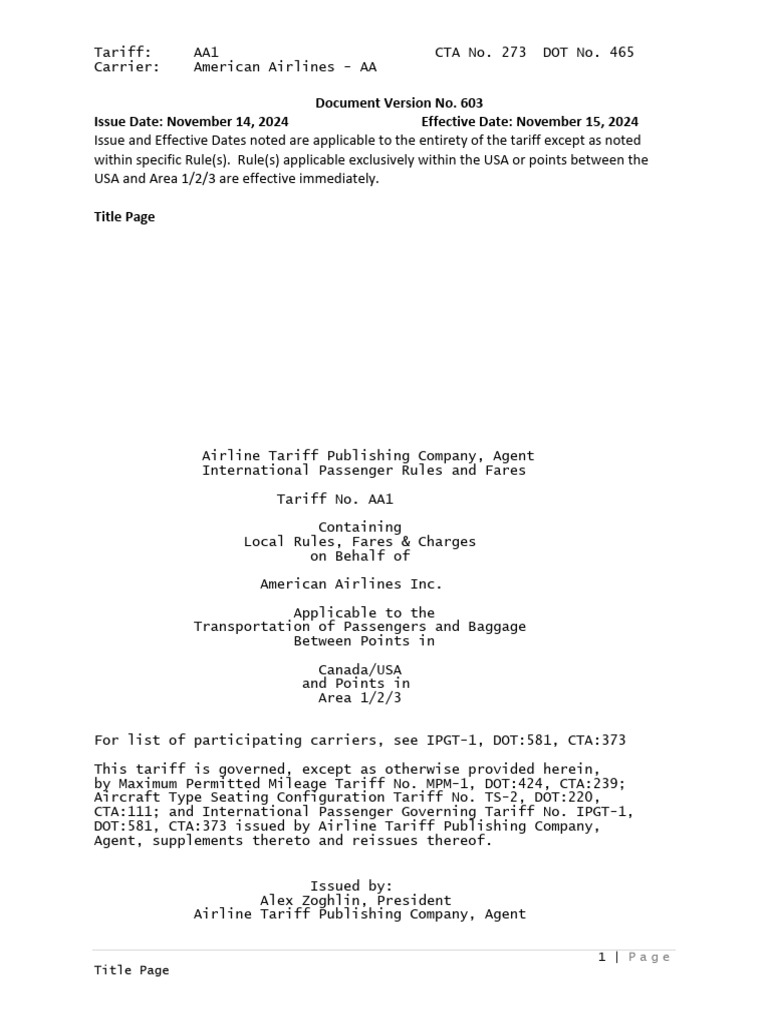 Tariff: AA1 CTA No. 273 DOT No. 465
Carrier: American Airlines - AA

Document Version No. 603

Issue Date: November 14, 2024 Effective Date: November 15, 2024

Issue and Effective Dates noted are applicable to the entirety of the tariff except as noted within specific Rule(s). Rule(s) applicable exclusively within the USA or points between the USA and Area 1/2/3 are effective immediately.

Title Page

Airline Tariff Publishing Company, Agent
International Passenger Rules and Fares

Tariff No. AA1

Containing
Local Rules, Fares & Charges
on Behalf of

American Airlines Inc.

Applicable to the
Transportation of Passengers and Baggage
Between Points in

Canada/USA
and Points in
Area 1/2/3

For list of participating carriers, see IPGT-1, DOT:581, CTA:373

This tariff is governed, except as otherwise provided herein, by Maximum Permitted Mileage Tariff No. MPM-1, DOT:424, CTA:239; Aircraft Type Seating Configuration Tariff No. TS-2, DOT:220, CTA:111; and International Passenger Governing Tariff No. IPGT-1, DOT:581, CTA:373 issued by Airline Tariff Publishing Company, Agent, supplements thereto and reissues thereof.

Issued by:
Alex Zoghlin, President
Airline Tariff Publishing Company, Agent

1 | Page

Title Page